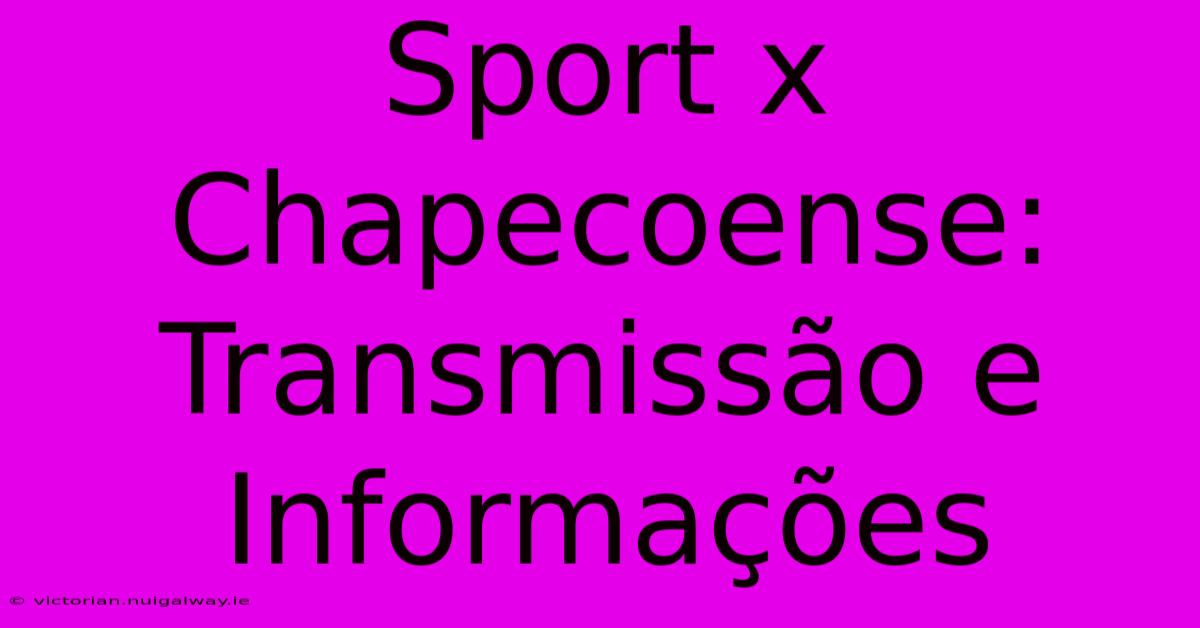 Sport x Chapecoense: Transmissão e Informações

© victorian.nuigalway.ie